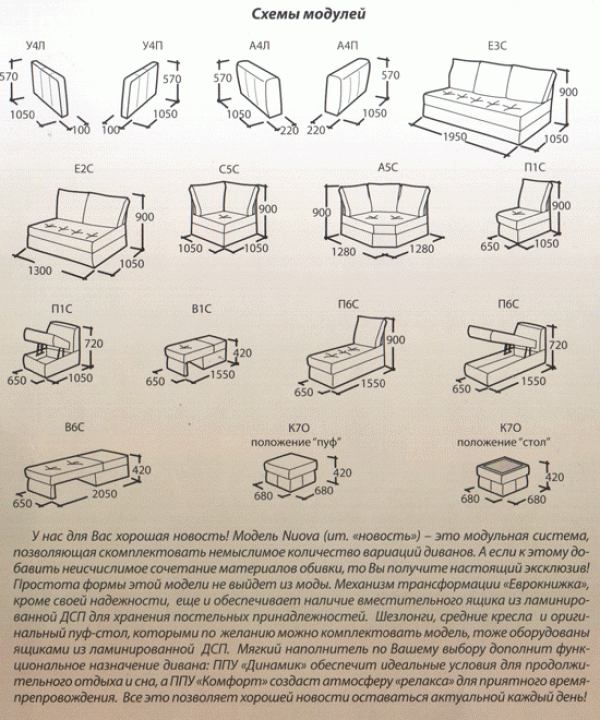 Схемы модулей

У4Л
570
1050
100

У4П
570
100
1050

А4Л
570
1050
220

А4П
570
220
1050

Е3С
900
1950
1050

Е2С
900
1300
1050

С5С
900
1050
1050

А5С
900
1280
1280

П1С
900
650
1050

П1С
720
650
1050

В1С
420
650
1550

П6С
900
650
1550

П6С
720
650
1550

В6С
420
650
2050

К7О
положение "пуф"
420
680
680

К7О
положение "стол"
420
680
680

У нас для Вас хорошая новость! Модель Nuova (ит. «новость») – это модульная система, позволяющая скомплектовать немыслимое количество вариаций диванов. А если к этому добавить неисчислимое сочетание материалов обивки, то Вы получите настоящий эксклюзив! Простота формы этой модели не выйдет из моды. Механизм трансформации «Еврокнижка», кроме своей надежности, еще и обеспечивает наличие вместительного ящика из ламинированной ДСП для хранения постельных принадлежностей. Шезлонги, средние кресла и оригинальный пуф-стол, которыми по желанию можно комплектовать модель, тоже оборудованы ящиками из ламинированной ДСП. Мягкий наполнитель по Вашему выбору дополнит функциональное назначение дивана: ППУ «Динамик» обеспечит идеальные условия для продолжительного отдыха и сна, а ППУ «Комфорт» создаст атмосферу «релакса» для приятного времяпрепровождения. Все это позволяет хорошей новости оставаться актуальной каждый день!